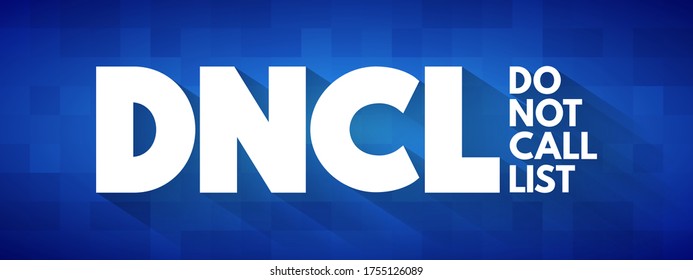 DNCL
DO NOT CALL LIST

shutterstock.com · 1755126089